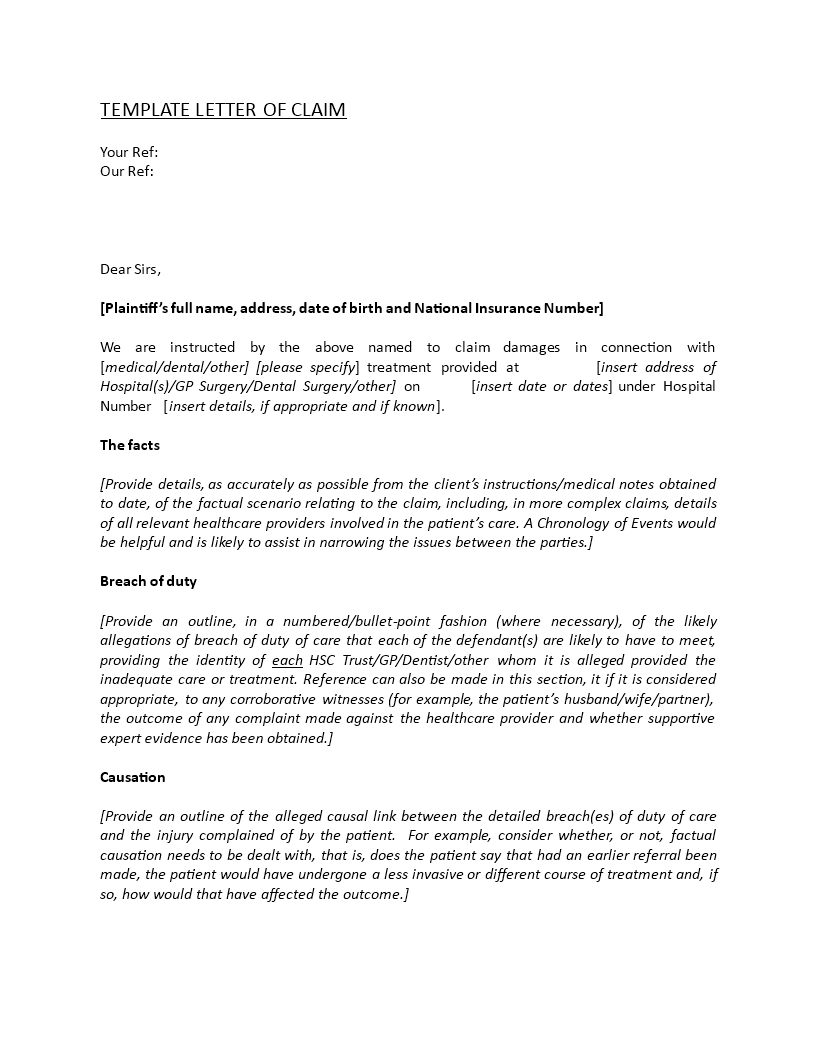 TEMPLATE LETTER OF CLAIM

Your Ref:
Our Ref:

Dear Sirs,

[Plaintiff's full name, address, date of birth and National Insurance Number]

We are instructed by the above named to claim damages in connection with [medical/dental/other] [please specify] treatment provided at [insert address of Hospital(s)/GP Surgery/Dental Surgery/other] on [insert date or dates] under Hospital Number [insert details, if appropriate and if known].

The facts

[Provide details, as accurately as possible from the client's instructions/medical notes obtained to date, of the factual scenario relating to the claim, including, in more complex claims, details of all relevant healthcare providers involved in the patient's care. A Chronology of Events would be helpful and is likely to assist in narrowing the issues between the parties.]

Breach of duty

[Provide an outline, in a numbered/bullet-point fashion (where necessary), of the likely allegations of breach of duty of care that each of the defendant(s) are likely to have to meet, providing the identity of each HSC Trust/GP/Dentist/other whom it is alleged provided the inadequate care or treatment. Reference can also be made in this section, it if it is considered appropriate, to any corroborative witnesses (for example, the patient's husband/wife/partner), the outcome of any complaint made against the healthcare provider and whether supportive expert evidence has been obtained.]

Causation

[Provide an outline of the alleged causal link between the detailed breach(es) of duty of care and the injury complained of by the patient. For example, consider whether, or not, factual causation needs to be dealt with, that is, does the patient say that had an earlier referral been made, the patient would have undergone a less invasive or different course of treatment and, if so, how would that have affected the outcome.]